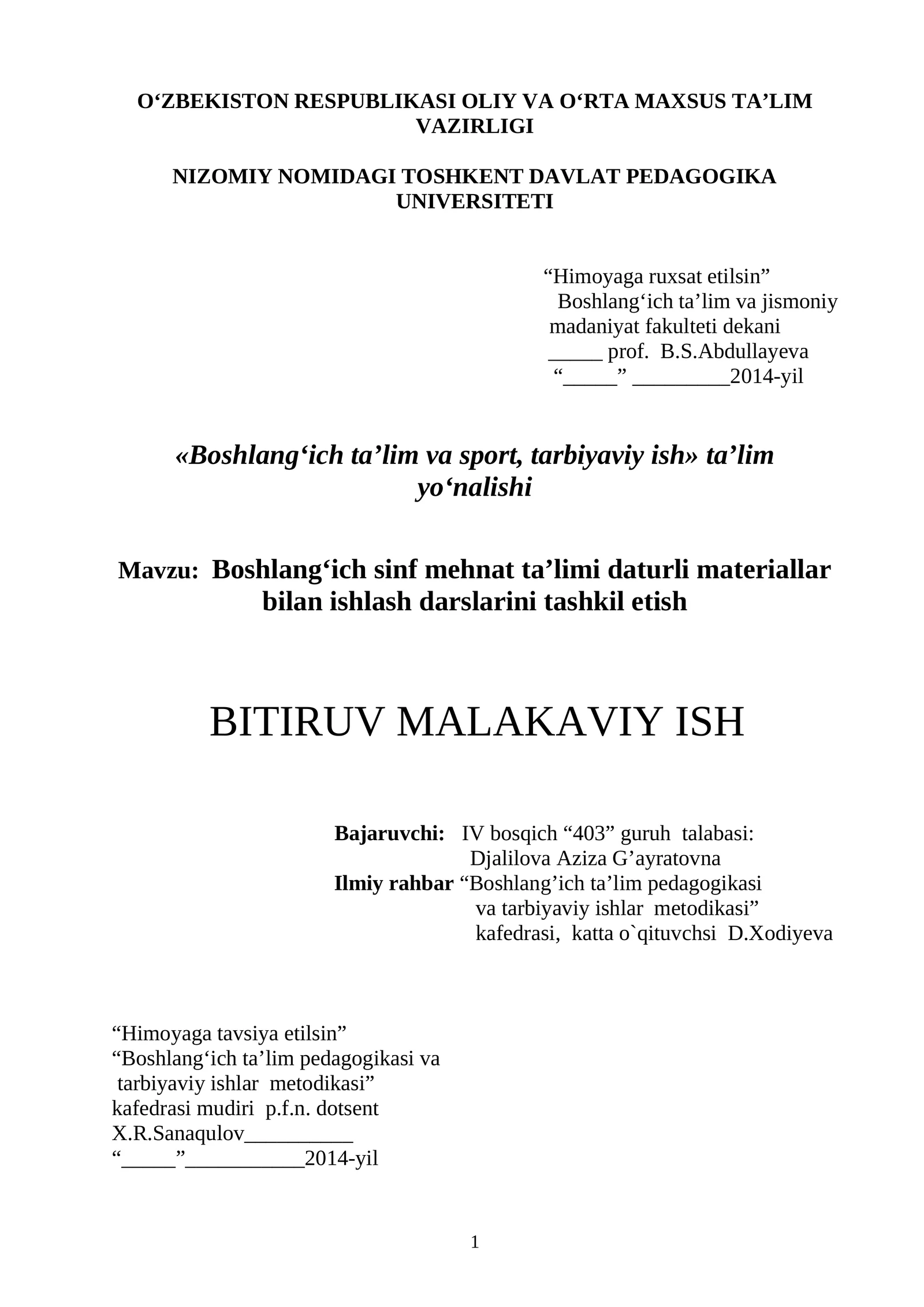 O'ZBEKISTON RESPUBLIKASI OLIY VA O'RTA MAXSUS TA'LIM VAZIRLIGI

NIZOMIY NOMIDAGI TOSHKENT DAVLAT PEDAGOGIKA UNIVERSITETI

"Himoyaga ruxsat etilsin"
Boshlang'ich ta'lim va jismoniy
madaniyat fakulteti dekani
____ prof. B.S.Abdullayeva
"____" ____2014-yil

«Boshlang'ich ta'lim va sport, tarbiyaviy ish» ta'lim yo'nalishi

Mavzu: Boshlang'ich sinf mehnat ta'limi daturli materiallar bilan ishlash darslarini tashkil etish

BITIRUV MALAKAVIY ISH

Bajaruvchi: IV bosqich "403" guruh talabasi:
Djalilova Aziza G'ayratovna
Ilmiy rahbar "Boshlang'ich ta'lim pedagogikasi
va tarbiyaviy ishlar metodikasi"
kafedrasi, katta o`qituvchsi D.Xodiyeva

"Himoyaga tavsiya etilsin"
"Boshlang'ich ta'lim pedagogikasi va
tarbiyaviy ishlar metodikasi"
kafedrasi mudiri p.f.n. dotsent
X.R.Sanaqulov____
"____"____2014-yil

1